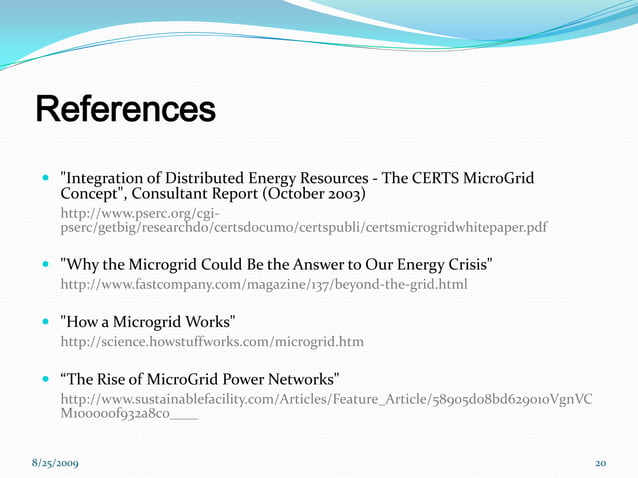 References

"Integration of Distributed Energy Resources - The CERTS MicroGrid Concept", Consultant Report (October 2003)

http://www.pserc.org/cgi-pserc/getbig/researchdo/certsdocumo/certspubli/certsmicrogridwhitepaper.pdf

"Why the Microgrid Could Be the Answer to Our Energy Crisis"

http://www.fastcompany.com/magazine/137/beyond-the-grid.html

"How a Microgrid Works"

http://science.howstuffworks.com/microgrid.htm

“The Rise of MicroGrid Power Networks"

http://www.sustainablefacility.com/Articles/Feature_Article/58905d08bd629010VgnVCM100000f932a8c0____

8/25/2009

20